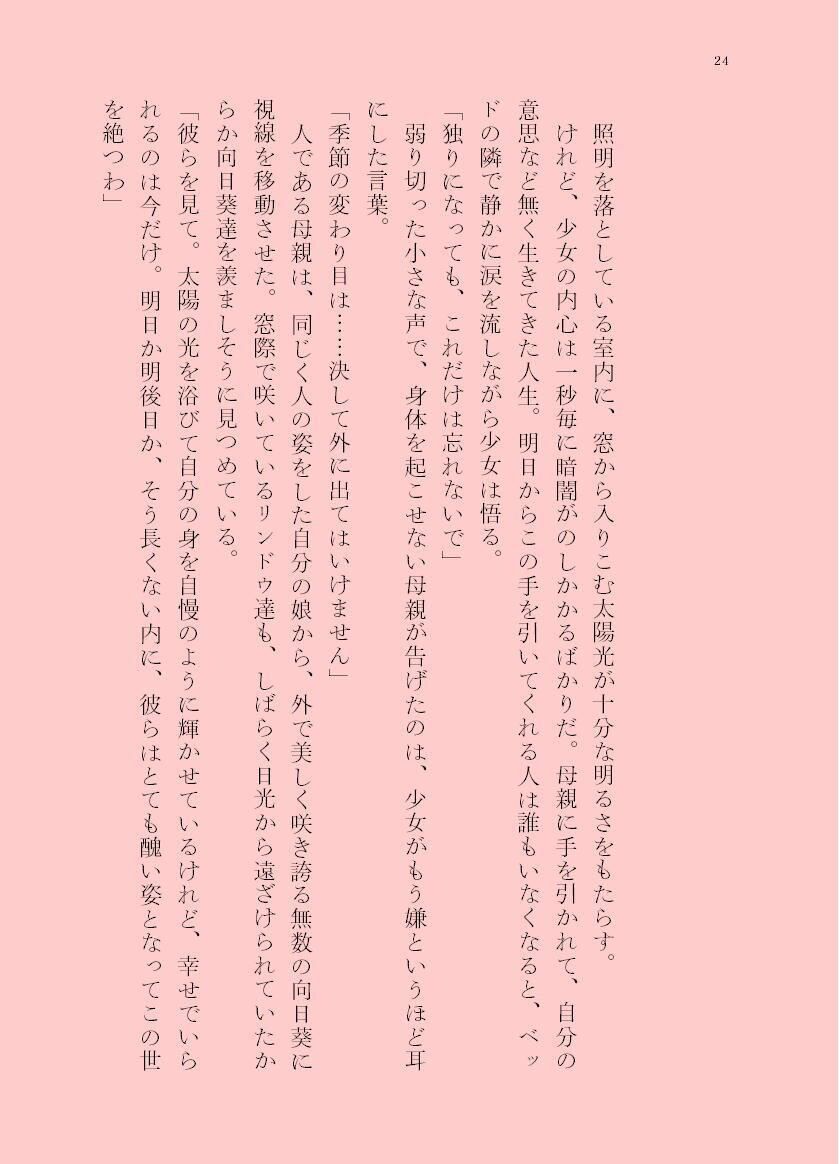 24

照明を落としている室内に、窓から入りこむ太陽光が十分な明るさをもたらす。

けれど、少女の内心は一秒毎に暗闇がのしかかるばかりだ。母親に手を引かれて、自分の意思など無く生きてきた人生。明日からこの手を引いてくれる人は誰もいなくなると、ベッドの隣で静かに涙を流しながら少女は悟る。

「独りになっても、これだけは忘れないで」

弱り切った小さな声で、身体を起こせない母親が告げたのは、少女がもう嫌というほど耳にした言葉。

「季節の変わり目は……決して外に出てはいけません」

人である母親は、同じく人の姿をした自分の娘から、外で美しく咲き誇る無数の向日葵に視線を移動させた。窓際で咲いているリンドウ達も、しばらく日光から遠ざけられていたからか向日葵達を羨ましそうに見つめている。

「彼らを見て。太陽の光を浴びて自分の身を自慢のように輝かせているけれど、幸せでいられるのは今だけ。明日か明後日か、そう長くない内に、彼らはとても醜い姿となってこの世を絶つわ」